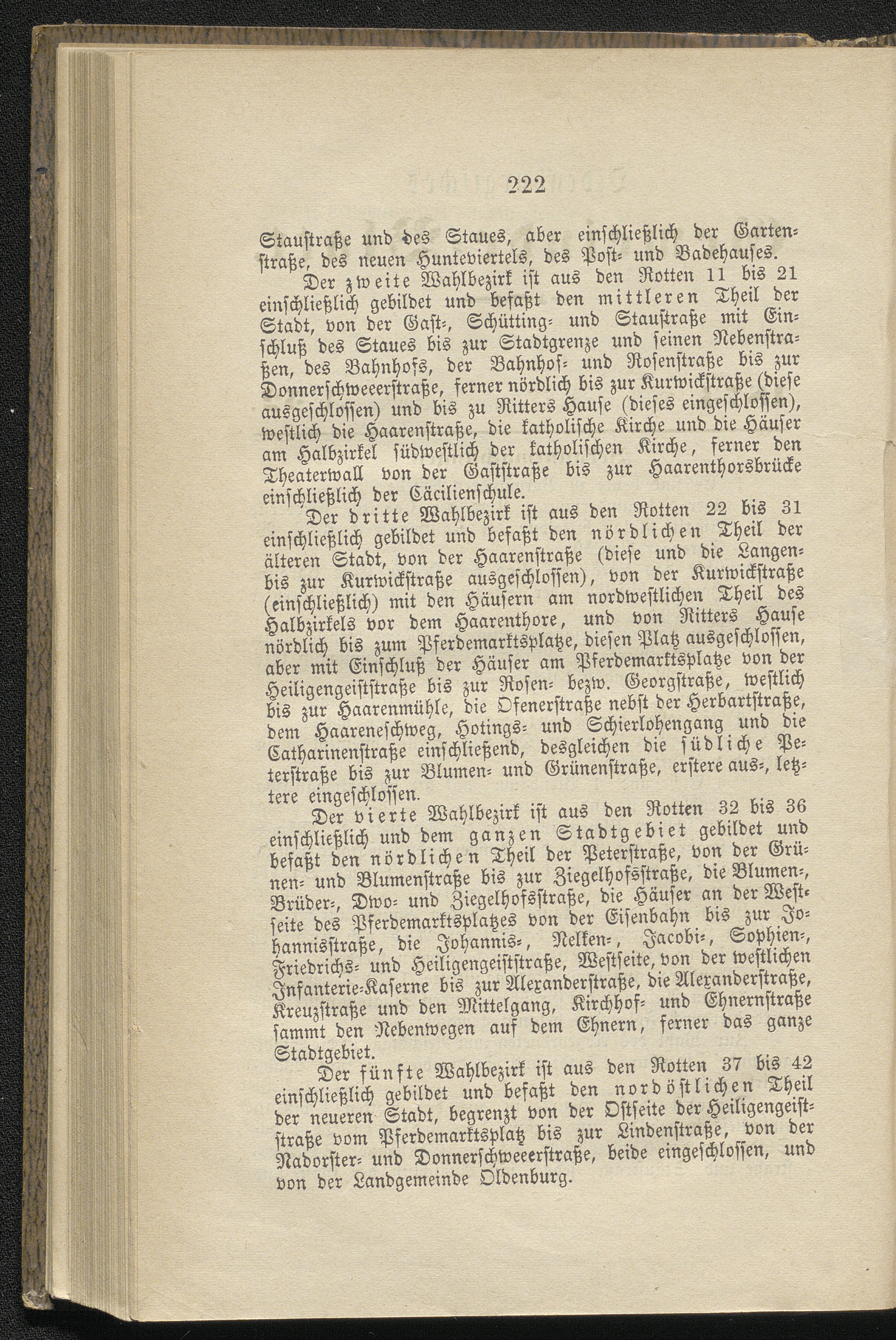 222

Staustraße und des Staues, aber einschließlich der Gartenstraße, des neuen Hunteviertels, des Post- und Badehauses.

Der zweite Wahlbezirk ist aus den Rotten 11 bis 21 einschließlich gebildet und befaßt den mittleren Theil der Stadt, von der Gast-, Schütting- und Staustraße mit Einschluß des Staues bis zur Stadtgrenze und seinen Nebenstraßen, des Bahnhofs, der Bahnhof- und Rosenstraße bis zur Donnerschweeerstraße, ferner nördlich bis zur Kurwickstraße (diese ausgeschlossen) und bis zu Ritters Hause (dieses eingeschlossen), westlich die Haarenstraße, die katholische Kirche und die Häuser am Halbzirkel südwestlich der katholischen Kirche, ferner den Theaterwall von der Gaststraße bis zur Haarenthorsbrücke einschließlich der Cäcilienschule.

Der dritte Wahlbezirk ist aus den Rotten 22 bis 31 einschließlich gebildet und befaßt den nördlichen Theil der älteren Stadt, von der Haarenstraße (diese und die Langen- bis zur Kurwickstraße ausgeschlossen), von der Kurwickstraße (einschließlich) mit den Häusern am nordwestlichen Theil des Halbzirkels vor dem Haarenthore, und von Ritters Hause nördlich bis zum Pferdemarktsplatze, diesen Platz ausgeschlossen, aber mit Einschluß der Häuser am Pferdemarktsplatze von der Heiligengeiststraße bis zur Rosen- bezw. Georgstraße, westlich bis zur Haarenmühle, die Ofenerstraße nebst der Herbartstraße, dem Haareneschweg, Hotings- und Schierlohengang und die Catharinenstraße einschließend, desgleichen die südliche Peterstraße bis zur Blumen- und Grünenstraße, erstere aus-, letztere eingeschlossen.

Der vierte Wahlbezirk ist aus den Rotten 32 bis 36 einschließlich und dem ganzen Stadtgebiet gebildet und befaßt den nördlichen Theil der Peterstraße, von der Grünen- und Blumenstraße bis zur Ziegelhofsstraße, die Blumen-, Brüder-, Dwo- und Ziegelhofsstraße, die Häuser an der Westseite des Pferdemarktsplatzes von der Eisenbahn bis zur Johannisstraße, die Johannis-, Nelken-, Jacobi-, Sophien-, Friedrichs- und Heiligengeiststraße, Westseite, von der westlichen Infanterie-Kaserne bis zur Alexanderstraße, die Alexanderstraße, Kreuzstraße und den Mittelgang, Kirchhof- und Ehnernstraße sammt den Nebenwegen auf dem Ehnern, ferner das ganze Stadtgebiet.

Der fünfte Wahlbezirk ist aus den Rotten 37 bis 42 einschließlich gebildet und befaßt den nordöstlichen Theil der neueren Stadt, begrenzt von der Ostseite der Heiligengeiststraße vom Pferdemarktsplatz bis zur Lindenstraße, von der Nadorster- und Donnerschweeerstraße, beide eingeschlossen, und von der Landgemeinde Oldenburg.